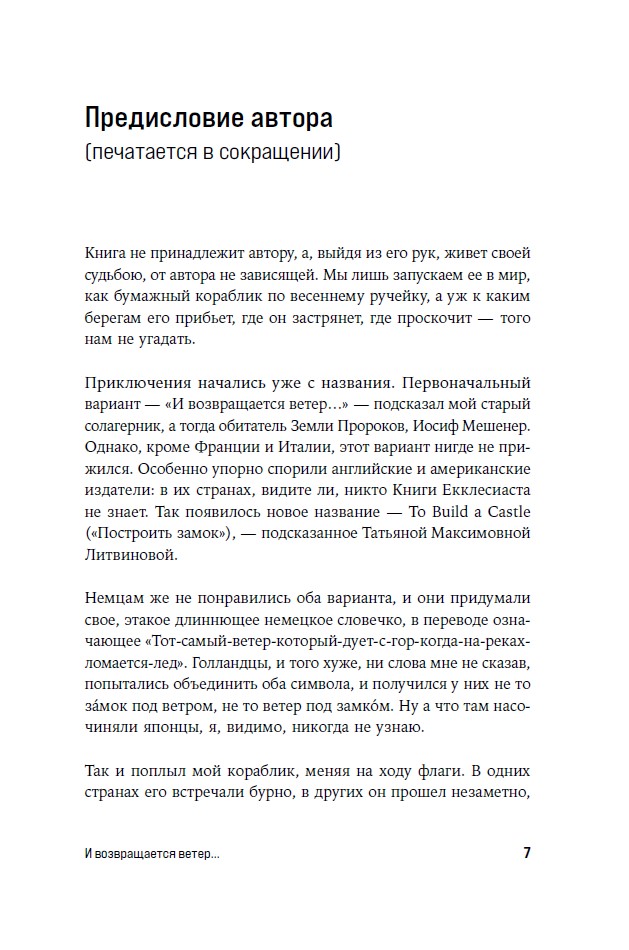 Предисловие автора
(печатается в сокращении)

Книга не принадлежит автору, а, выйдя из его рук, живет своей судьбою, от автора не зависящей. Мы лишь запускаем ее в мир, как бумажный кораблик по весеннему ручейку, а уж к каким берегам его прибьет, где он застрянет, где проскочит — того нам не угадать.

Приключения начались уже с названия. Первоначальный вариант — «И возвращается ветер…» — подсказал мой старый солагерник, а тогда обитатель Земли Пророков, Иосиф Мешенер. Однако, кроме Франции и Италии, этот вариант нигде не прижился. Особенно упорно спорили английские и американские издатели: в их странах, видите ли, никто Книги Екклесиаста не знает. Так появилось новое название — To Build a Castle («Построить замок»), — подсказанное Татьяной Максимовной Литвиновой.

Немцам же не понравились оба варианта, и они придумали свое, этакое длиннющее немецкое словечко, в переводе означающее «Тот-самый-ветер-который-дует-с-гор-когда-на-реках-ломается-лед». Голландцы, и того хуже, ни слова мне не сказав, попытались объединить оба символа, и получился у них не то за́мок под ветром, не то ветер под замко́м. Ну а что там насочиняли японцы, я, видимо, никогда не узнаю.

Так и поплыл мой кораблик, меняя на ходу флаги. В одних странах его встречали бурно, в других он прошел незаметно,

И возвращается ветер… 7